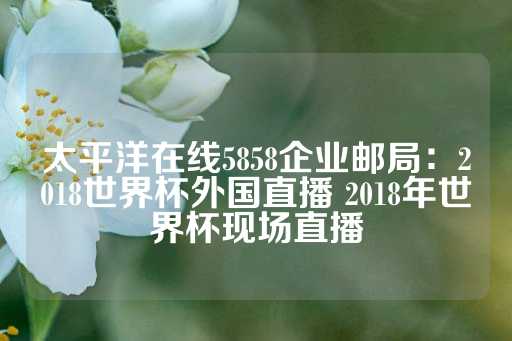 太平洋在线5858企业邮局：2018世界杯外国直播 2018年世界杯现场直播